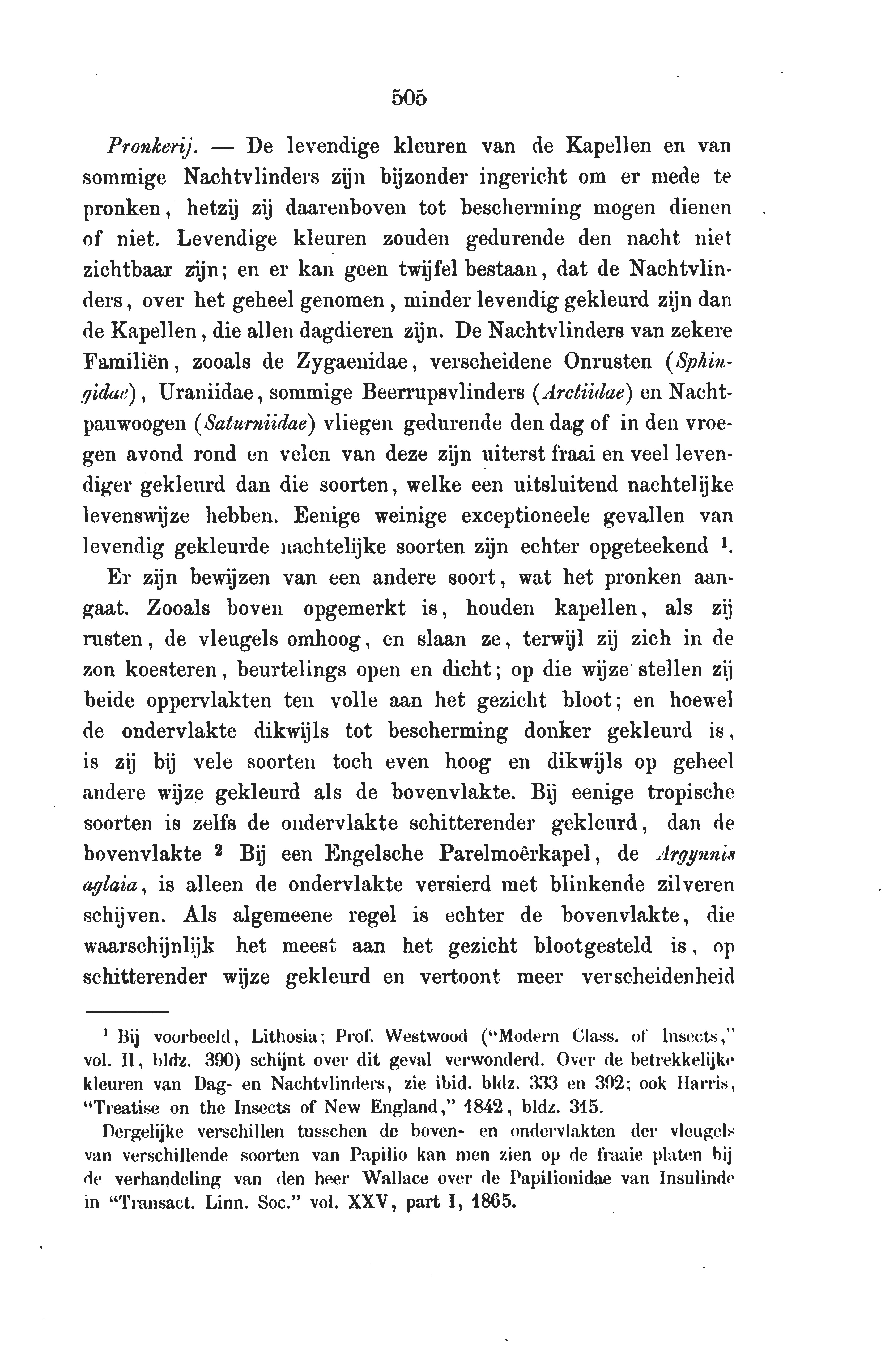 505

Pronkerij. — De levendige kleuren van de Kapellen en van sommige Nachtvlinders zijn bijzonder ingericht om er mede te pronken, hetzij zij daarenboven tot bescherming mogen dienen of niet. Levendige kleuren zouden gedurende den nacht niet zichtbaar zijn; en er kan geen twijfel bestaan, dat de Nachtvlinders, over het geheel genomen, minder levendig gekleurd zijn dan de Kapellen, die allen dagdieren zijn. De Nachtvlinders van zekere Familiën, zooals de Zygaenidae, verscheidene Onrusten (Sphingidae), Uraniidae, sommige Beerrupsvlinders (Arctiidae) en Nachtpauwoogen (Saturniidae) vliegen gedurende den dag of in den vroegen avond rond en velen van deze zijn uiterst fraai en veel levendiger gekleurd dan die soorten, welke een uitsluitend nachtelijke levenswijze hebben. Eenige weinige exceptioneele gevallen van levendig gekleurde nachtelijke soorten zijn echter opgeteekend $^1$.

Er zijn bewijzen van een andere soort, wat het pronken aangaat. Zooals boven opgemerkt is, houden kapellen, als zij rusten, de vleugels omhoog, en slaan ze, terwijl zij zich in de zon koesteren, beurtelings open en dicht; op die wijze stellen zij beide oppervlakten ten volle aan het gezicht bloot; en hoewel de ondervlakte dikwijls tot bescherming donker gekleurd is, is zij bij vele soorten toch even hoog en dikwijls op geheel andere wijze gekleurd als de bovenvlakte. Bij eenige tropische soorten is zelfs de ondervlakte schitterender gekleurd, dan de bovenvlakte $^2$ Bij een Engelsche Parelmoêrkapel, de Argynnis aglaia, is alleen de ondervlakte versierd met blinkende zilveren schijven. Als algemeene regel is echter de bovenvlakte, die waarschijnlijk het meest aan het gezicht blootgesteld is, op schitterender wijze gekleurd en vertoont meer verscheidenheid

$^1$ Bij voorbeeld, Lithosia; Prof. Westwood ("Modern Class. of Insects," vol. II, bldz. 390) schijnt over dit geval verwonderd. Over de betrekkelijke kleuren van Dag- en Nachtvlinders, zie ibid. bldz. 333 en 392; ook Harris, "Treatise on the Insects of New England," 1842, bldz. 315.

Dergelijke verschillen tusschen de boven- en ondervlakten der vleugels van verschillende soorten van Papilio kan men zien op de fraaie platen bij de verhandeling van den heer Wallace over de Papilionidae van Insulinde in "Transact. Linn. Soc." vol. XXV, part I, 1865.